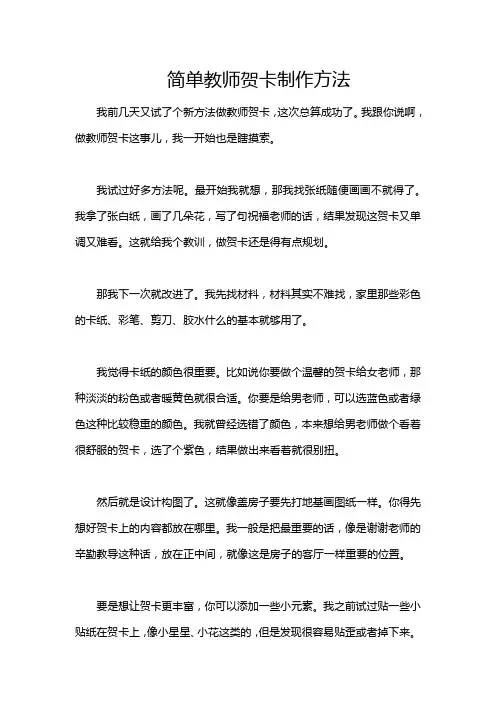 简单教师贺卡制作方法

我前几天又试了个新方法做教师贺卡，这次总算成功了。我跟你说啊，做教师贺卡这事儿，我一开始也是瞎摸索。

我试过好多方法呢。最开始我就想，那我找张纸随便画画不就得了。我拿了张白纸，画了几朵花，写了句祝福老师的话，结果发现这贺卡又单调又难看。这就给我个教训，做贺卡还是得有点规划。

那我下一次就改进了。我先找材料，材料其实不难找，家里那些彩色的卡纸、彩笔、剪刀、胶水什么的基本就够用了。

我觉得卡纸的颜色很重要。比如说你要做个温馨的贺卡给女老师，那种淡淡的粉色或者暖黄色就很合适。你要是给男老师，可以选蓝色或者绿色这种比较稳重的颜色。我就曾经选错了颜色，本来想给男老师做个看着很舒服的贺卡，选了个紫色，结果做出来看着就很别扭。

然后就是设计构图了。这就像盖房子要先打地基画图纸一样。你得先想好贺卡上的内容都放在哪里。我一般是把最重要的话，像是谢谢老师的辛勤教导这种话，放在正中间，就像这是房子的客厅一样重要的位置。

要是想让贺卡更丰富，你可以添加一些小元素。我之前试过贴一些小贴纸在贺卡上，像小星星、小花这类的，但是发现很容易贴歪或者掉下来。